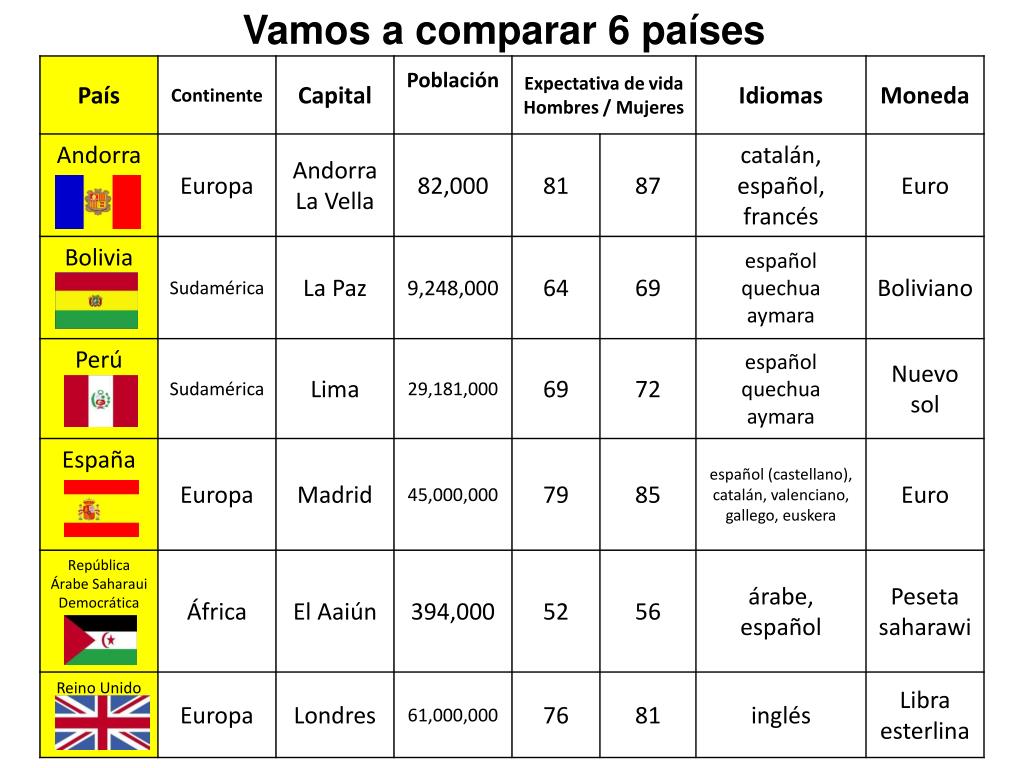 Vamos a comparar 6 países

| País | Continente | Capital | Población | Expectativa de vida Hombres / Mujeres | | Idiomas | Moneda |
|---|---|---|---|---|---|---|---|
| Andorra | Europa | Andorra La Vella | 82,000 | 81 | 87 | catalán, español, francés | Euro |
| Bolivia | Sudamérica | La Paz | 9,248,000 | 64 | 69 | español quechua aymara | Boliviano |
| Perú | Sudamérica | Lima | 29,181,000 | 69 | 72 | español quechua aymara | Nuevo sol |
| España | Europa | Madrid | 45,000,000 | 79 | 85 | español (castellano), catalán, valenciano, gallego, euskera | Euro |
| República Árabe Saharaui Democrática | África | El Aaiún | 394,000 | 52 | 56 | árabe, español | Peseta saharawi |
| Reino Unido | Europa | Londres | 61,000,000 | 76 | 81 | inglés | Libra esterlina |